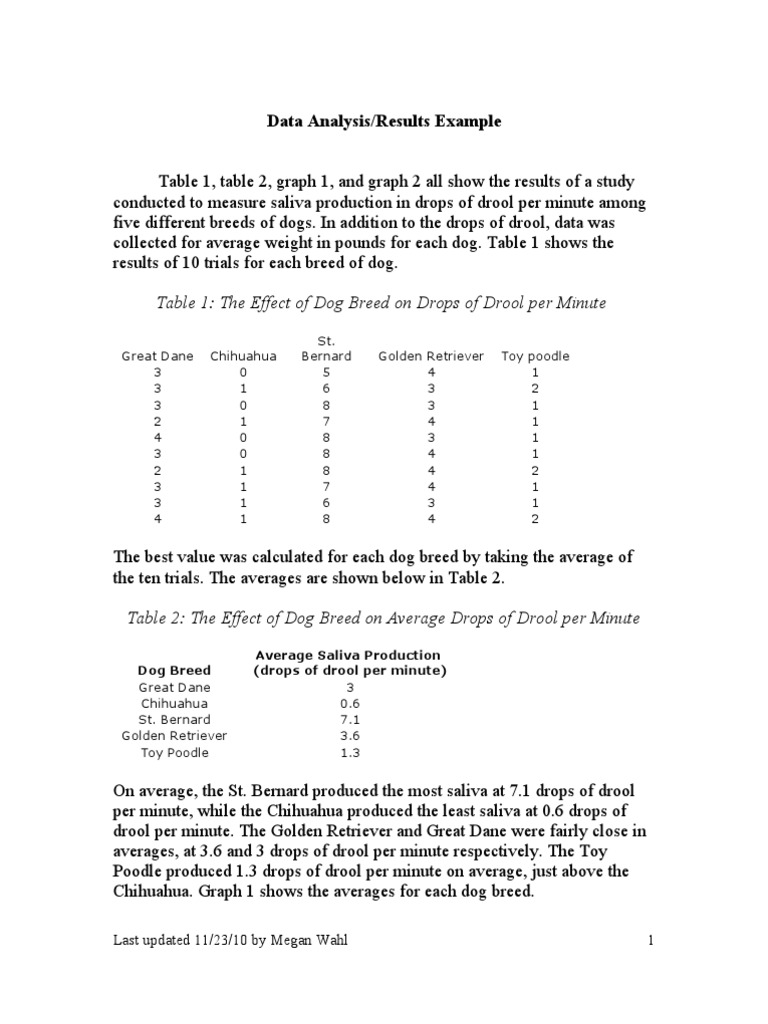 Data Analysis/Results Example

Table 1, table 2, graph 1, and graph 2 all show the results of a study conducted to measure saliva production in drops of drool per minute among five different breeds of dogs. In addition to the drops of drool, data was collected for average weight in pounds for each dog. Table 1 shows the results of 10 trials for each breed of dog.

Table 1: The Effect of Dog Breed on Drops of Drool per Minute

| Great Dane | Chihuahua | St. Bernard | Golden Retriever | Toy poodle |
|---|---|---|---|---|
| 3 | 0 | 5 | 4 | 1 |
| 3 | 1 | 6 | 3 | 2 |
| 3 | 0 | 8 | 3 | 1 |
| 2 | 1 | 7 | 4 | 1 |
| 4 | 0 | 8 | 3 | 1 |
| 3 | 0 | 8 | 4 | 1 |
| 2 | 1 | 8 | 4 | 2 |
| 3 | 1 | 7 | 4 | 1 |
| 3 | 1 | 6 | 3 | 1 |
| 4 | 1 | 8 | 4 | 2 |

The best value was calculated for each dog breed by taking the average of the ten trials. The averages are shown below in Table 2.

Table 2: The Effect of Dog Breed on Average Drops of Drool per Minute

| Dog Breed | Average Saliva Production (drops of drool per minute) |
|---|---|
| Great Dane | 3 |
| Chihuahua | 0.6 |
| St. Bernard | 7.1 |
| Golden Retriever | 3.6 |
| Toy Poodle | 1.3 |

On average, the St. Bernard produced the most saliva at 7.1 drops of drool per minute, while the Chihuahua produced the least saliva at 0.6 drops of drool per minute. The Golden Retriever and Great Dane were fairly close in averages, at 3.6 and 3 drops of drool per minute respectively. The Toy Poodle produced 1.3 drops of drool per minute on average, just above the Chihuahua. Graph 1 shows the averages for each dog breed.

Last updated 11/23/10 by Megan Wahl 1